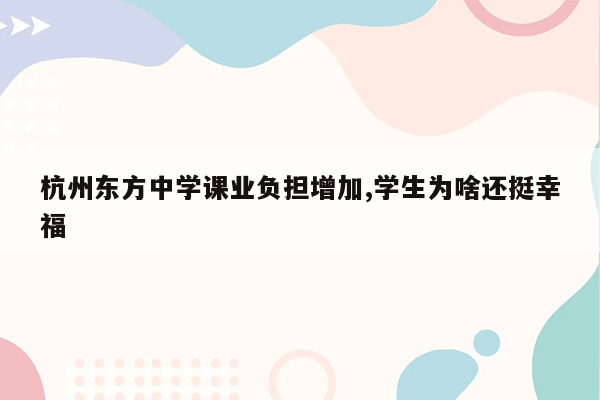 杭州东方中学课业负担增加,学生为啥还挺幸福